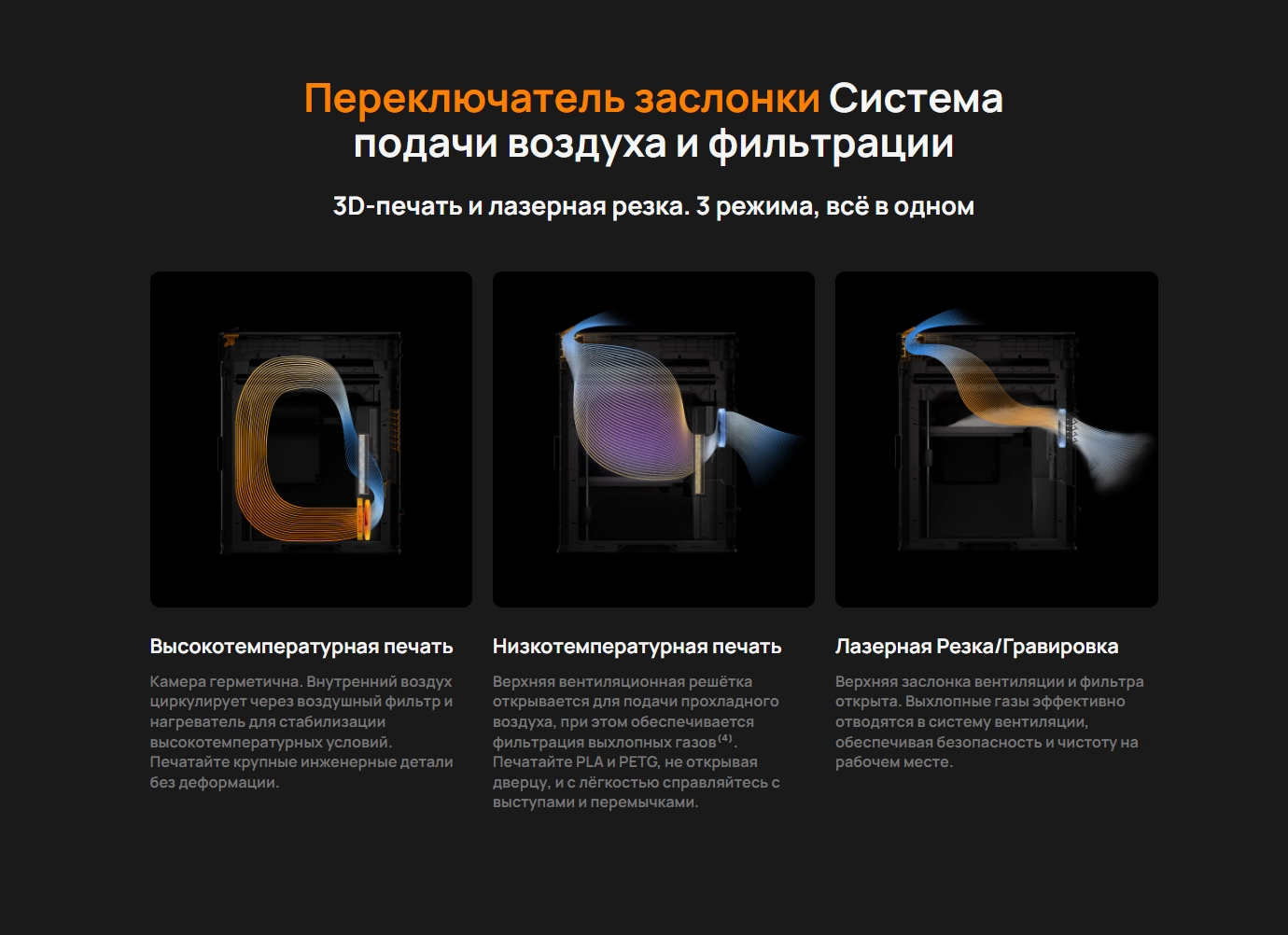 Переключатель заслонки Система подачи воздуха и фильтрации

3D-печать и лазерная резка. 3 режима, всё в одном

Высокотемпературная печать

Камера герметична. Внутренний воздух циркулирует через воздушный фильтр и нагреватель для стабилизации высокотемпературных условий. Печатайте крупные инженерные детали без деформации.

Низкотемпературная печать

Верхняя вентиляционная решётка открывается для подачи прохладного воздуха, при этом обеспечивается фильтрация выхлопных газов$^{(4)}$. Печатайте PLA и PETG, не открывая дверцу, и с лёгкостью справляйтесь с выступами и перемычками.

Лазерная Резка/Гравировка

Верхняя заслонка вентиляции и фильтра открыта. Выхлопные газы эффективно отводятся в систему вентиляции, обеспечивая безопасность и чистоту на рабочем месте.